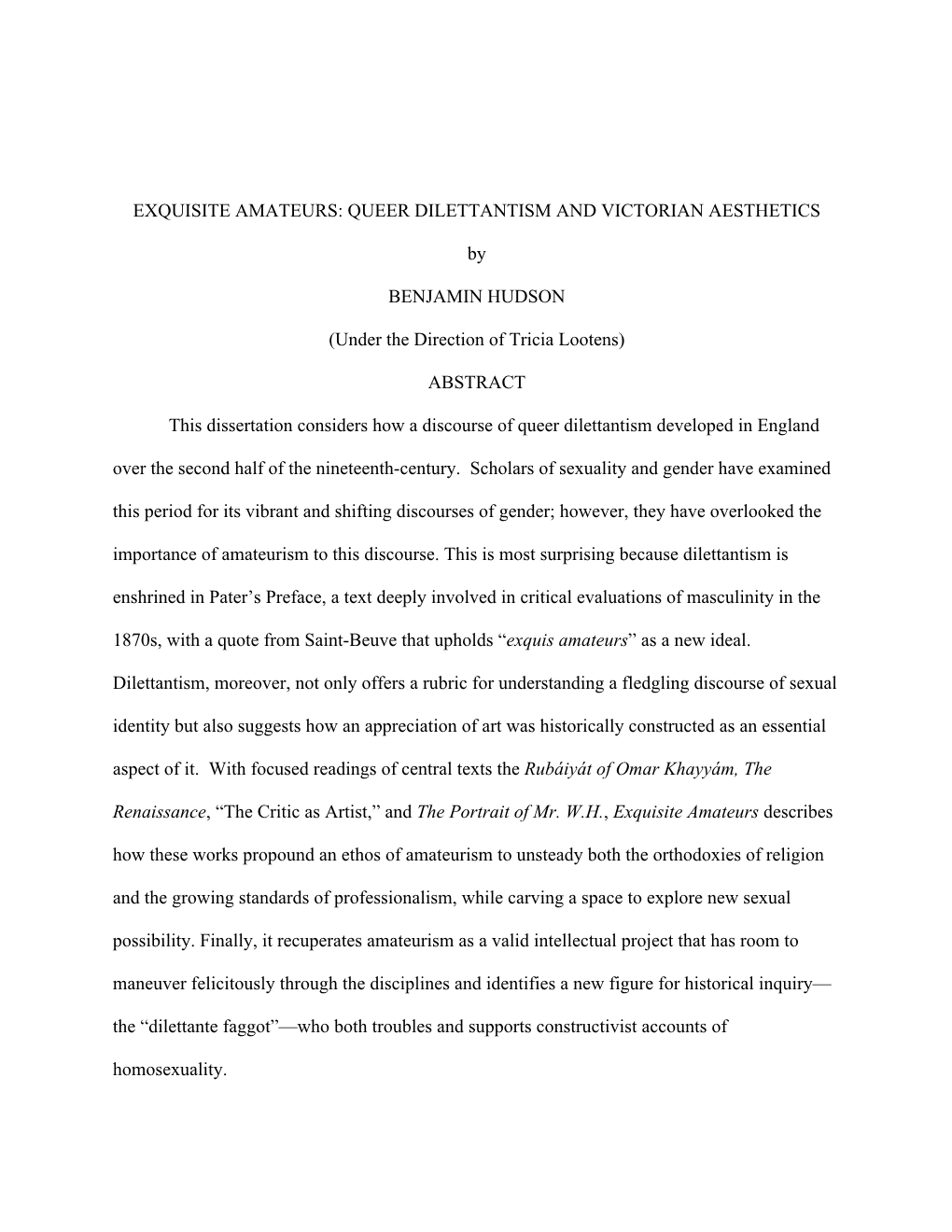 EXQUISITE AMATEURS: QUEER DILETTANTISM AND VICTORIAN AESTHETICS

by

BENJAMIN HUDSON

(Under the Direction of Tricia Lootens)

ABSTRACT

This dissertation considers how a discourse of queer dilettantism developed in England over the second half of the nineteenth-century. Scholars of sexuality and gender have examined this period for its vibrant and shifting discourses of gender; however, they have overlooked the importance of amateurism to this discourse. This is most surprising because dilettantism is enshrined in Pater's Preface, a text deeply involved in critical evaluations of masculinity in the 1870s, with a quote from Saint-Beuve that upholds "exquis amateurs" as a new ideal. Dilettantism, moreover, not only offers a rubric for understanding a fledgling discourse of sexual identity but also suggests how an appreciation of art was historically constructed as an essential aspect of it. With focused readings of central texts the Rubáiyát of Omar Khayyám, The Renaissance, "The Critic as Artist," and The Portrait of Mr. W.H., Exquisite Amateurs describes how these works propound an ethos of amateurism to unsteady both the orthodoxies of religion and the growing standards of professionalism, while carving a space to explore new sexual possibility. Finally, it recuperates amateurism as a valid intellectual project that has room to maneuver felicitously through the disciplines and identifies a new figure for historical inquiry—the "dilettante faggot"—who both troubles and supports constructivist accounts of homosexuality.